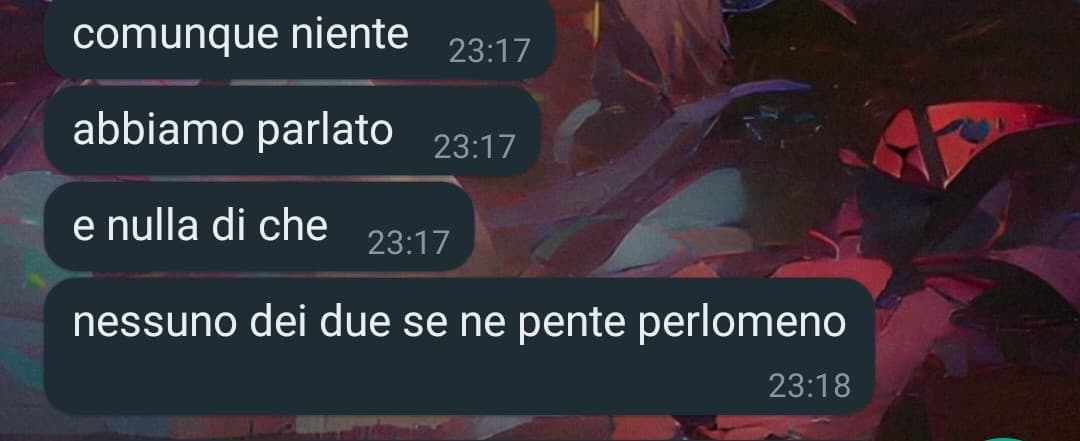 comunque niente 23:17

abbiamo parlato 23:17

e nulla di che 23:17

nessuno dei due se ne pente perlomeno 23:18